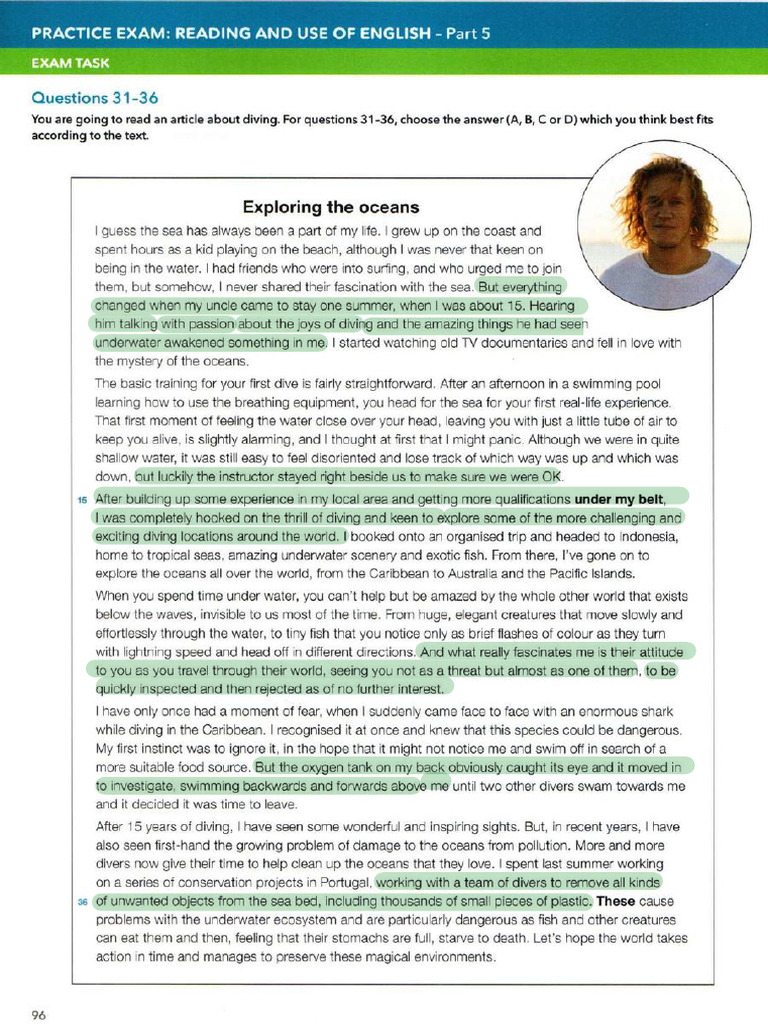 PRACTICE EXAM: READING AND USE OF ENGLISH – Part 5

EXAM TASK

Questions 31–36

You are going to read an article about diving. For questions 31–36, choose the answer (A, B, C or D) which you think best fits according to the text.

Exploring the oceans

I guess the sea has always been a part of my life. I grew up on the coast and spent hours as a kid playing on the beach, although I was never that keen on being in the water. I had friends who were into surfing, and who urged me to join them, but somehow, I never shared their fascination with the sea. But everything changed when my uncle came to stay one summer, when I was about 15. Hearing him talking with passion about the joys of diving and the amazing things he had seen underwater awakened something in me. I started watching old TV documentaries and fell in love with the mystery of the oceans.

The basic training for your first dive is fairly straightforward. After an afternoon in a swimming pool learning how to use the breathing equipment, you head for the sea for your first real-life experience. That first moment of feeling the water close over your head, leaving you with just a little tube of air to keep you alive, is slightly alarming, and I thought at first that I might panic. Although we were in quite shallow water, it was still easy to feel disoriented and lose track of which way was up and which was down, but luckily the instructor stayed right beside us to make sure we were OK.

15 After building up some experience in my local area and getting more qualifications under my belt, I was completely hooked on the thrill of diving and keen to explore some of the more challenging and exciting diving locations around the world. I booked onto an organised trip and headed to Indonesia, home to tropical seas, amazing underwater scenery and exotic fish. From there, I've gone on to explore the oceans all over the world, from the Caribbean to Australia and the Pacific Islands.

When you spend time under water, you can't help but be amazed by the whole other world that exists below the waves, invisible to us most of the time. From huge, elegant creatures that move slowly and effortlessly through the water, to tiny fish that you notice only as brief flashes of colour as they turn with lightning speed and head off in different directions. And what really fascinates me is their attitude to you as you travel through their world, seeing you not as a threat but almost as one of them, to be quickly inspected and then rejected as of no further interest.

I have only once had a moment of fear, when I suddenly came face to face with an enormous shark while diving in the Caribbean. I recognised it at once and knew that this species could be dangerous. My first instinct was to ignore it, in the hope that it might not notice me and swim off in search of a more suitable food source. But the oxygen tank on my back obviously caught its eye and it moved in to investigate, swimming backwards and forwards above me until two other divers swam towards me and it decided it was time to leave.

After 15 years of diving, I have seen some wonderful and inspiring sights. But, in recent years, I have also seen first-hand the growing problem of damage to the oceans from pollution. More and more divers now give their time to help clean up the oceans that they love. I spent last summer working on a series of conservation projects in Portugal, working with a team of divers to remove all kinds

36 of unwanted objects from the sea bed, including thousands of small pieces of plastic. These cause problems with the underwater ecosystem and are particularly dangerous as fish and other creatures can eat them and then, feeling that their stomachs are full, starve to death. Let's hope the world takes action in time and manages to preserve these magical environments.

96